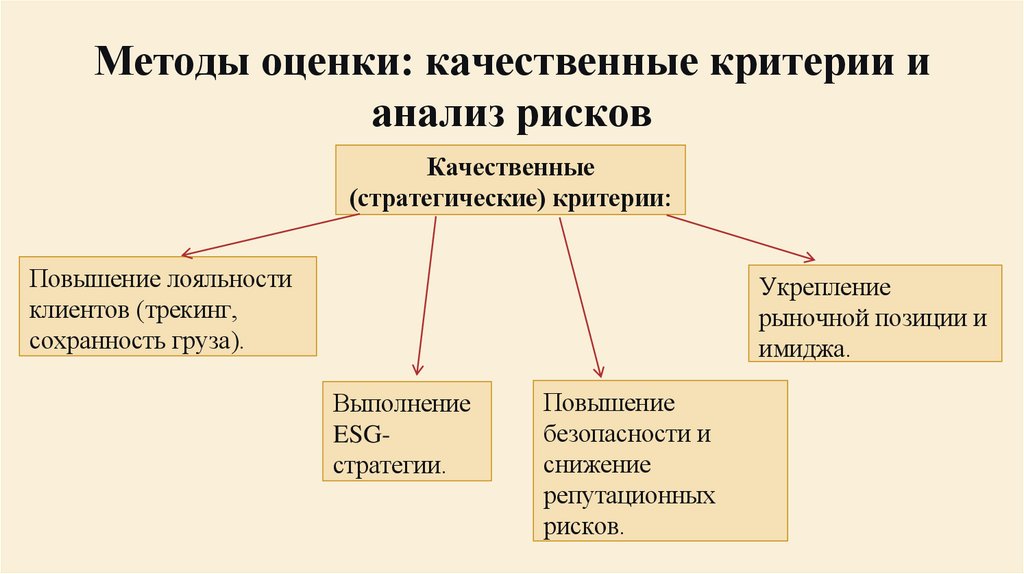 Методы оценки: качественные критерии и анализ рисков

Качественные (стратегические) критерии:

Повышение лояльности клиентов (трекинг, сохранность груза).

Выполнение ESG-стратегии.

Повышение безопасности и снижение репутационных рисков.

Укрепление рыночной позиции и имиджа.